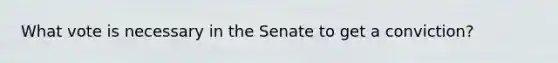 What vote is necessary in the Senate to get a conviction?